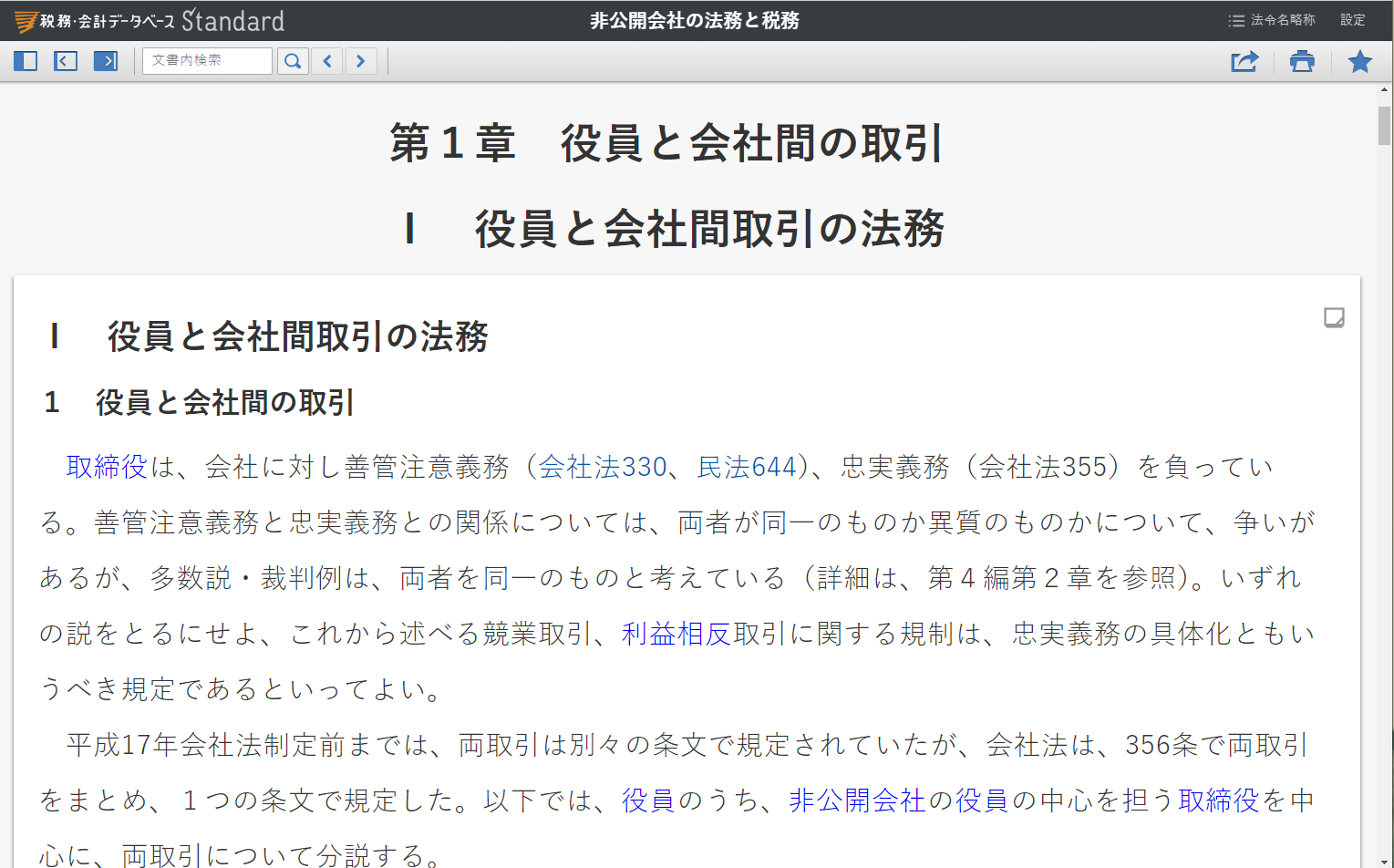 税務・会計データベース Standard

非公開会社の法務と税務

法令名略称　設定

文書内検索

第１章　役員と会社間の取引

Ⅰ　役員と会社間取引の法務

Ⅰ　役員と会社間取引の法務

１　役員と会社間の取引

取締役は、会社に対し善管注意義務（会社法330、民法644)、忠実義務（会社法355）を負っている。善管注意義務と忠実義務との関係については、両者が同一のものか異質のものかについて、争いがあるが、多数説・裁判例は、両者を同一のものと考えている（詳細は、第４編第２章を参照)。いずれの説をとるにせよ、これから述べる競業取引、利益相反取引に関する規制は、忠実義務の具体化ともいうべき規定であるといってよい。

平成17年会社法制定前までは、両取引は別々の条文で規定されていたが、会社法は、356条で両取引をまとめ、１つの条文で規定した。以下では、役員のうち、非公開会社の役員の中心を担う取締役を中心に、両取引について分説する。